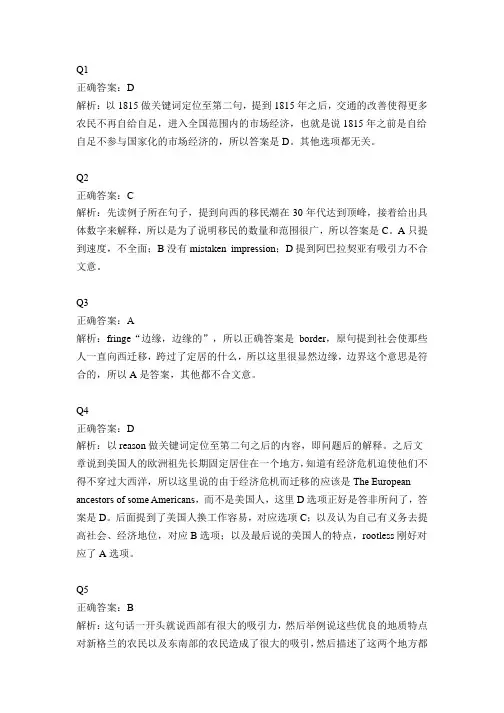 Q1
正确答案：D
解析：以 1815 做关键词定位至第二句，提到 1815 年之后，交通的改善使得更多农民不再自给自足，进入全国范围内的市场经济，也就是说 1815 年之前是自给自足不参与国家化的市场经济的，所以答案是 D。其他选项都无关。

Q2
正确答案：C
解析：先读例子所在句子，提到向西的移民潮在 30 年代达到顶峰，接着给出具体数字来解释，所以是为了说明移民的数量和范围很广，所以答案是 C。A 只提到速度，不全面；B 没有 mistaken impression；D 提到阿巴拉契亚有吸引力不合文意。

Q3
正确答案：A
解析：fringe“边缘，边缘的”，所以正确答案是 border，原句提到社会使那些人一直向西迁移，跨过了定居的什么，所以这里很显然边缘，边界这个意思是符合的，所以 A 是答案，其他都不合文意。

Q4
正确答案：D
解析：以 reason 做关键词定位至第二句之后的内容，即问题后的解释。之后文章说到美国人的欧洲祖先长期固定居住在一个地方，知道有经济危机迫使他们不得不穿过大西洋，所以这里说的由于经济危机而迁移的应该是 The European ancestors of some Americans，而不是美国人，这里 D 选项正好是答非所问了，答案是 D。后面提到了美国人换工作容易，对应选项 C；以及认为自己有义务去提高社会、经济地位，对应 B 选项；以及最后说的美国人的特点，rootless 刚好对应了 A 选项。

Q5
正确答案：B
解析：这句话一开头就说西部有很大的吸引力，然后举例说这些优良的地质特点对新格兰的农民以及东南部的农民造成了很大的吸引，然后描述了这两个地方都